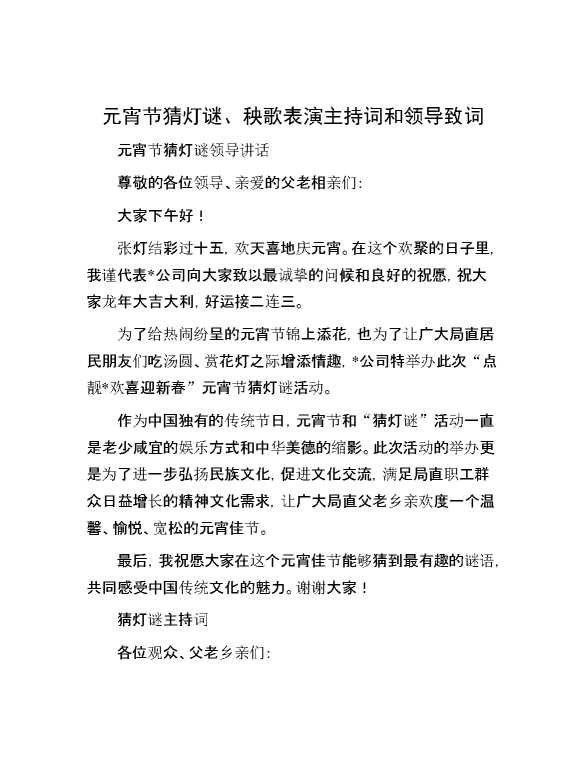 元宵节猜灯谜、秧歌表演主持词和领导致词

元宵节猜灯谜领导讲话

尊敬的各位领导、亲爱的父老相亲们:

大家下午好!

张灯结彩过十五,欢天喜地庆元宵。在这个欢聚的日子里,我谨代表*公司向大家致以最诚挚的问候和良好的祝愿,祝大家龙年大吉大利,好运接二连三。

为了给热闹纷呈的元宵节锦上添花,也为了让广大局直居民朋友们吃汤圆、赏花灯之际增添情趣,*公司特举办此次“点靓*欢喜迎新春”元宵节猜灯谜活动。

作为中国独有的传统节日,元宵节和“猜灯谜”活动一直是老少咸宜的娱乐方式和中华美德的缩影。此次活动的举办更是为了进一步弘扬民族文化,促进文化交流,满足局直职工群众日益增长的精神文化需求,让广大局直父老乡亲欢度一个温馨、愉悦、宽松的元宵佳节。

最后,我祝愿大家在这个元宵佳节能够猜到最有趣的谜语,共同感受中国传统文化的魅力。谢谢大家!

猜灯谜主持词

各位观众、父老乡亲们: